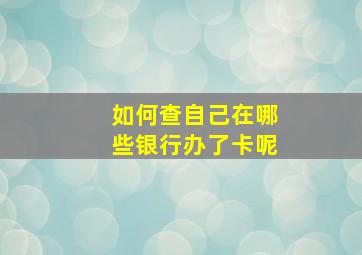 如何查自己在哪些银行办了卡呢